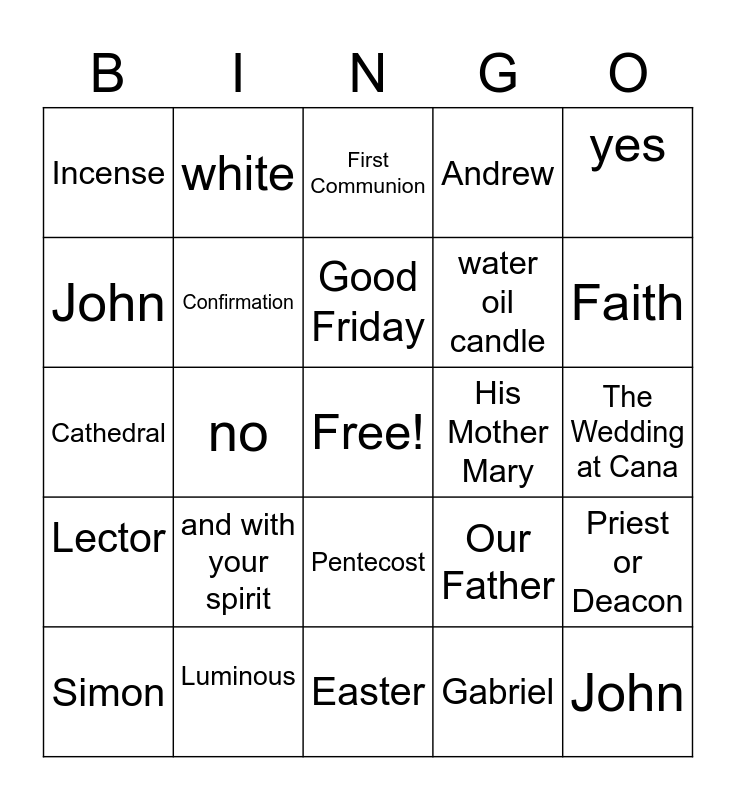 | B | I | N | G | O |
|---|---|---|---|---|
| Incense | white | First Communion | Andrew | yes |
| John | Confirmation | Good Friday | water oil candle | Faith |
| Cathedral | no | Free! | His Mother Mary | The Wedding at Cana |
| Lector | and with your spirit | Pentecost | Our Father | Priest or Deacon |
| Simon | Luminous | Easter | Gabriel | John |